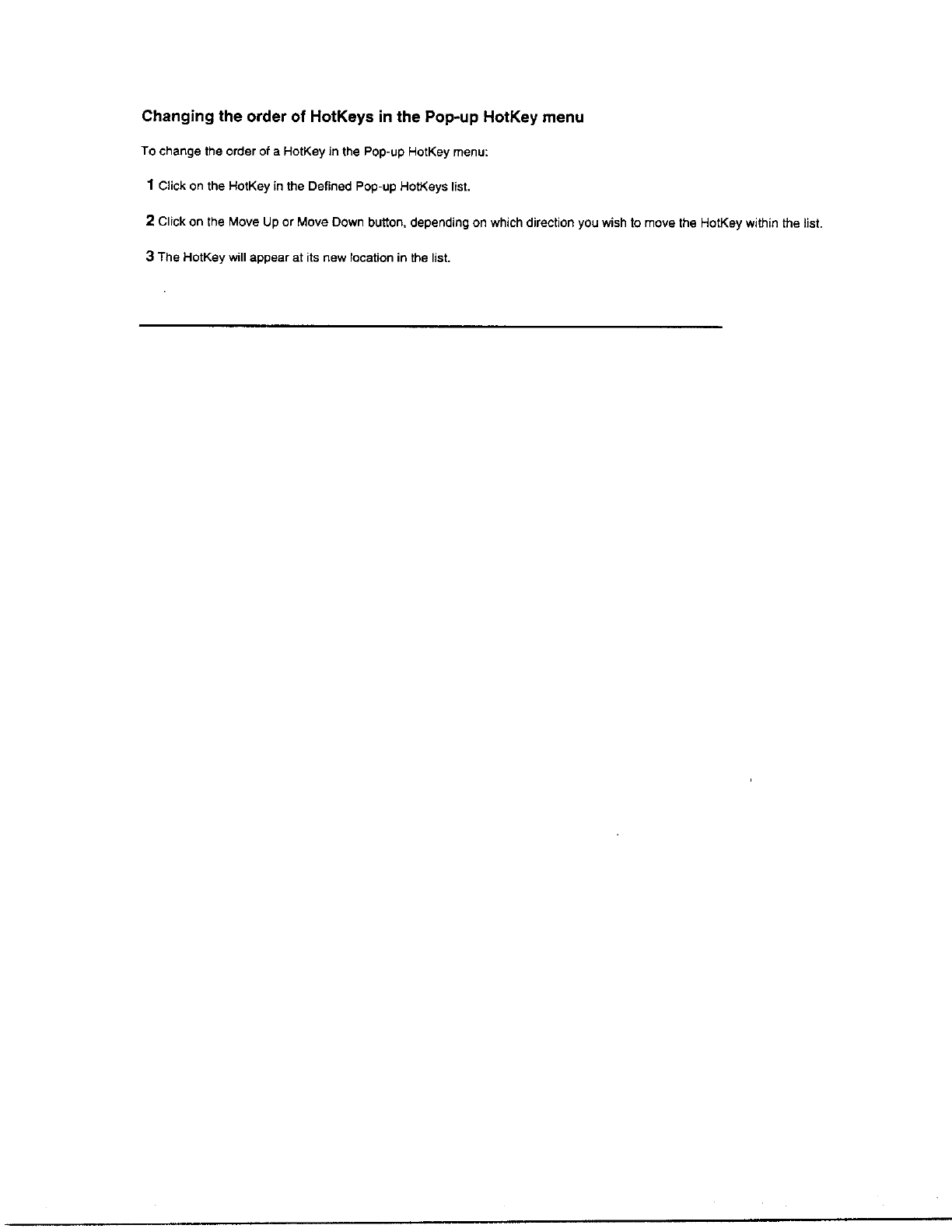 Changing the order of HotKeys in the Pop-up HotKey menu

To change the order of a HotKey in the Pop-up HotKey menu:

1 Click on the HotKey in the Defined Pop-up HotKeys list.

2 Click on the Move Up or Move Down button, depending on which direction you wish to move the HotKey within the list.

3 The HotKey will appear at its new location in the list.